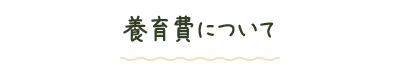 養育費について